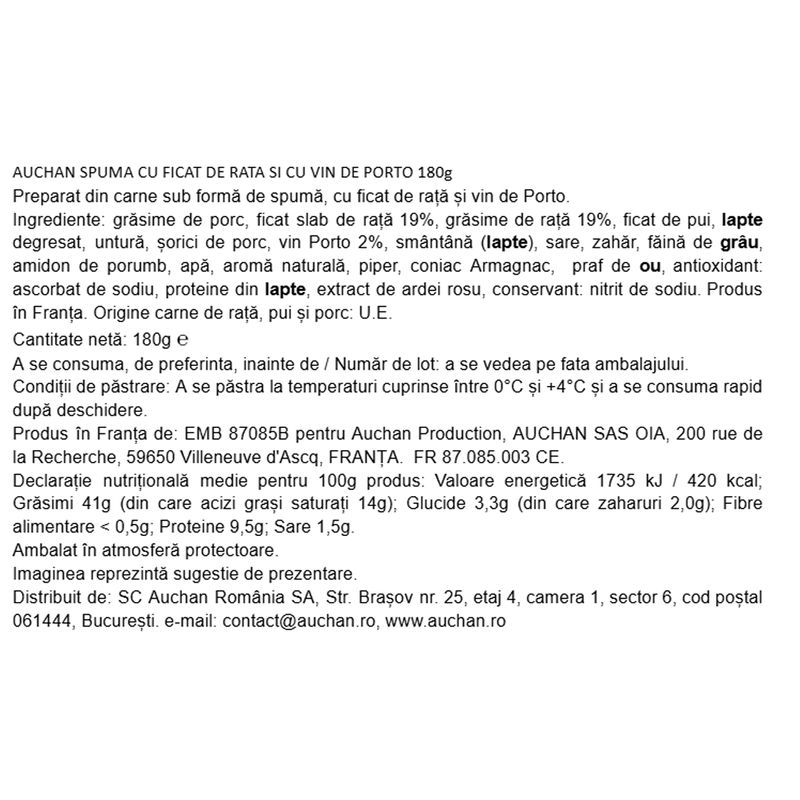 AUCHAN SPUMA CU FICAT DE RATA SI CU VIN DE PORTO 180g
Preparat din carne sub formă de spumă, cu ficat de rață și vin de Porto.
Ingrediente: grăsime de porc, ficat slab de rață 19%, grăsime de rață 19%, ficat de pui, lapte degresat, untură, șorici de porc, vin Porto 2%, smântână (lapte), sare, zahăr, făină de grâu, amidon de porumb, apă, aromă naturală, piper, coniac Armagnac, praf de ou, antioxidant: ascorbat de sodiu, proteine din lapte, extract de ardei rosu, conservant: nitrit de sodiu. Produs în Franța. Origine carne de rață, pui și porc: U.E.
Cantitate netă: 180g ℮
A se consuma, de preferinta, inainte de / Număr de lot: a se vedea pe fata ambalajului.
Condiții de păstrare: A se păstra la temperaturi cuprinse între 0°C și +4°C și a se consuma rapid după deschidere.
Produs în Franța de: EMB 87085B pentru Auchan Production, AUCHAN SAS OIA, 200 rue de la Recherche, 59650 Villeneuve d'Ascq, FRANȚA. FR 87.085.003 CE.
Declarație nutrițională medie pentru 100g produs: Valoare energetică 1735 kJ / 420 kcal; Grăsimi 41g (din care acizi grași saturați 14g); Glucide 3,3g (din care zaharuri 2,0g); Fibre alimentare < 0,5g; Proteine 9,5g; Sare 1,5g.
Ambalat în atmosferă protectoare.
Imaginea reprezintă sugestie de prezentare.
Distribuit de: SC Auchan România SA, Str. Brașov nr. 25, etaj 4, camera 1, sector 6, cod poștal 061444, București. e-mail: contact@auchan.ro, www.auchan.ro